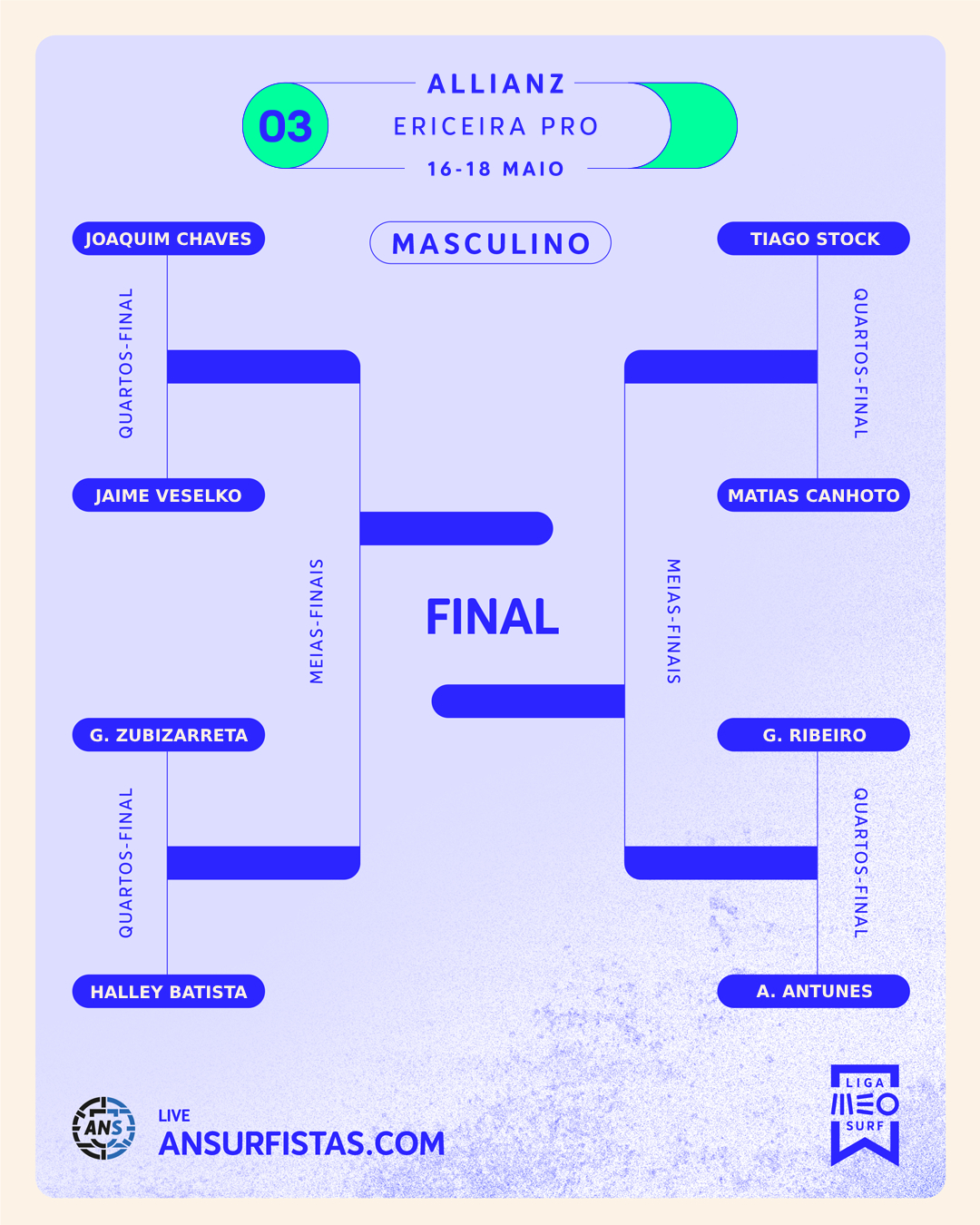 03
ALLIANZ
ERICEIRA PRO
16-18 MAIO

MASCULINO

JOAQUIM CHAVES
QUARTOS-FINAL
JAIME VESELKO

MEIAS-FINAIS

G. ZUBIZARRETA
QUARTOS-FINAL
HALLEY BATISTA

FINAL

TIAGO STOCK
QUARTOS-FINAL
MATIAS CANHOTO

MEIAS-FINAIS

G. RIBEIRO
QUARTOS-FINAL
A. ANTUNES

ANS
LIVE
ANSURFISTAS.COM

LIGA
MEO
SURF